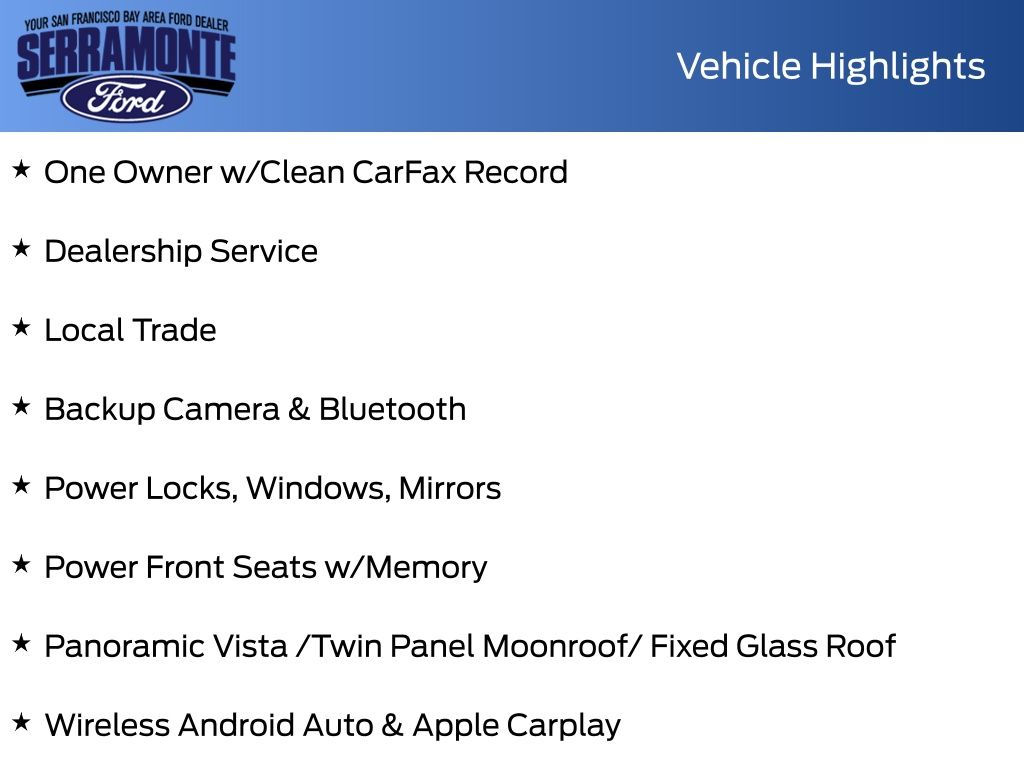 YOUR SAN FRANCISCO BAY AREA FORD DEALER
SERRAMONTE
Ford

Vehicle Highlights

★ One Owner w/Clean CarFax Record

★ Dealership Service

★ Local Trade

★ Backup Camera & Bluetooth

★ Power Locks, Windows, Mirrors

★ Power Front Seats w/Memory

★ Panoramic Vista /Twin Panel Moonroof/ Fixed Glass Roof

★ Wireless Android Auto & Apple Carplay